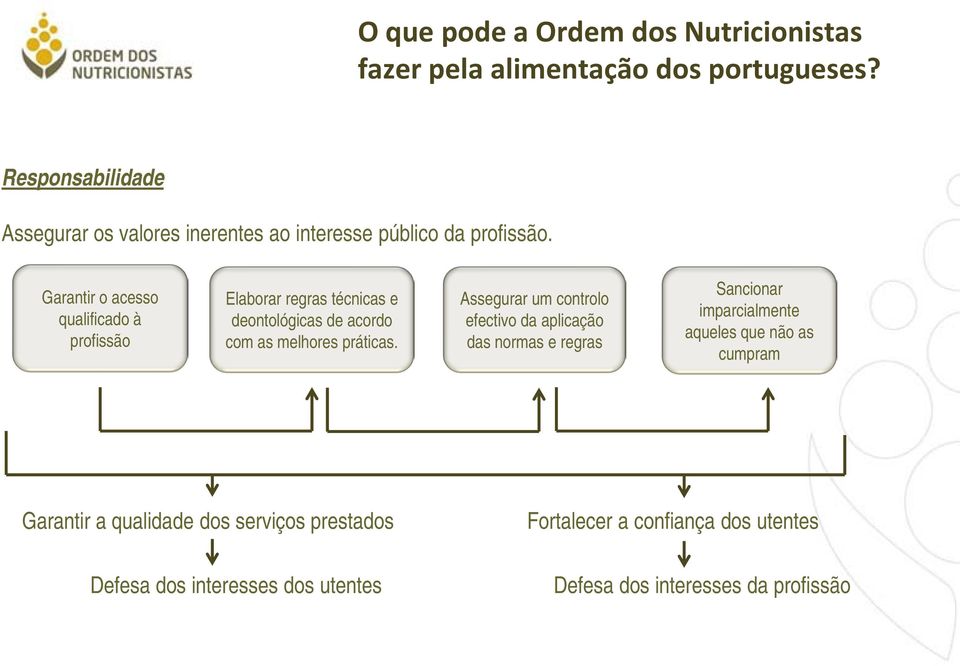 ORDEM DOS NUTRICIONISTAS

O que pode a Ordem dos Nutricionistas fazer pela alimentação dos portugueses?

Responsabilidade

Assegurar os valores inerentes ao interesse público da profissão.

Garantir o acesso qualificado à profissão

Elaborar regras técnicas e deontológicas de acordo com as melhores práticas.

Assegurar um controlo efectivo da aplicação das normas e regras

Sancionar imparcialmente aqueles que não as cumpram

Garantir a qualidade dos serviços prestados

Defesa dos interesses dos utentes

Fortalecer a confiança dos utentes

Defesa dos interesses da profissão